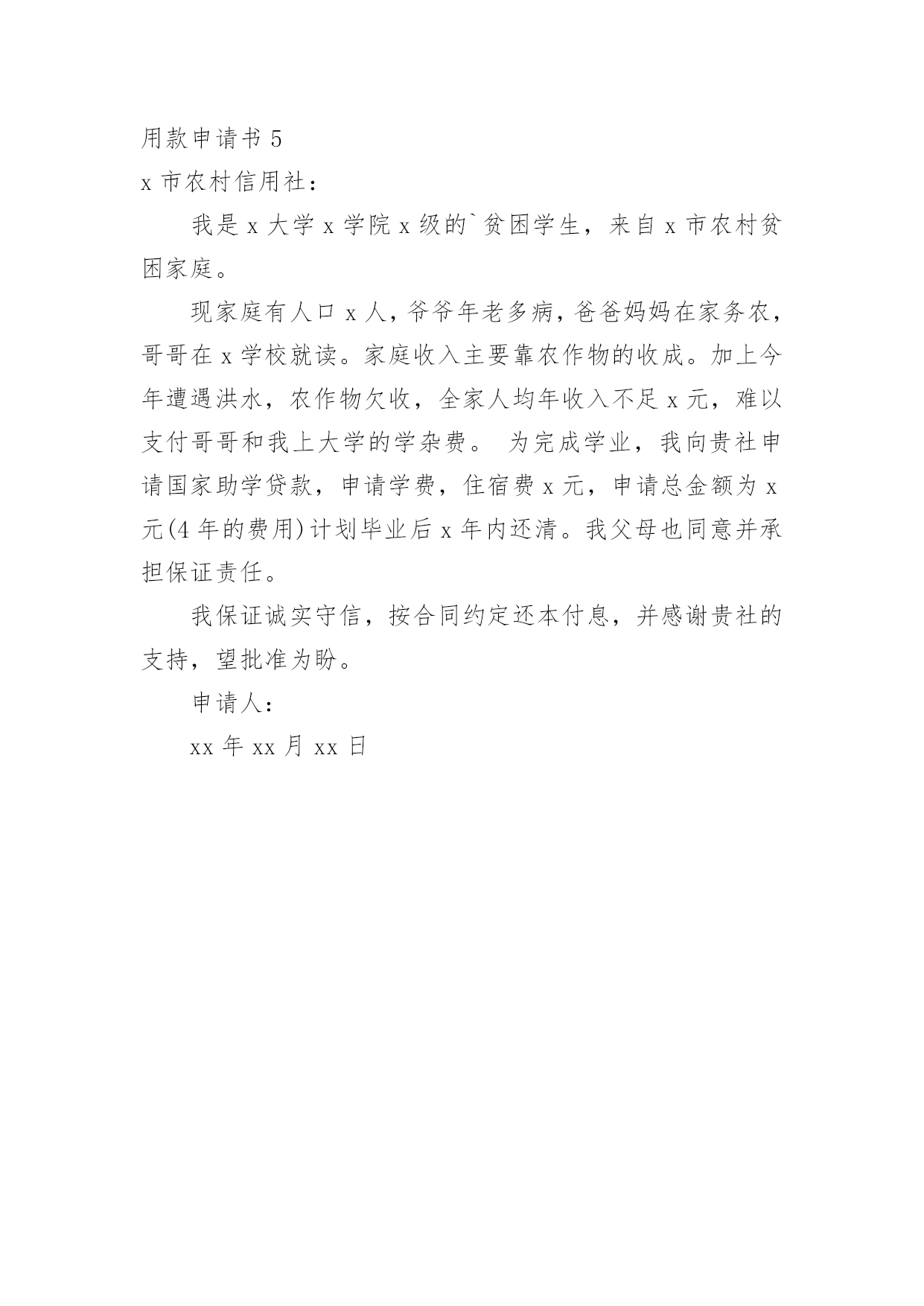 用款申请书 5

x 市农村信用社：

我是 x 大学 x 学院 x 级的`贫困学生，来自 x 市农村贫困家庭。

现家庭有人口 x 人，爷爷年老多病，爸爸妈妈在家务农，哥哥在 x 学校就读。家庭收入主要靠农作物的收成。加上今年遭遇洪水，农作物欠收，全家人均年收入不足 x 元，难以支付哥哥和我上大学的学杂费。 为完成学业，我向贵社申请国家助学贷款，申请学费，住宿费 x 元，申请总金额为 x 元(4 年的费用)计划毕业后 x 年内还清。我父母也同意并承担保证责任。

我保证诚实守信，按合同约定还本付息，并感谢贵社的支持，望批准为盼。

申请人：

xx 年 xx 月 xx 日